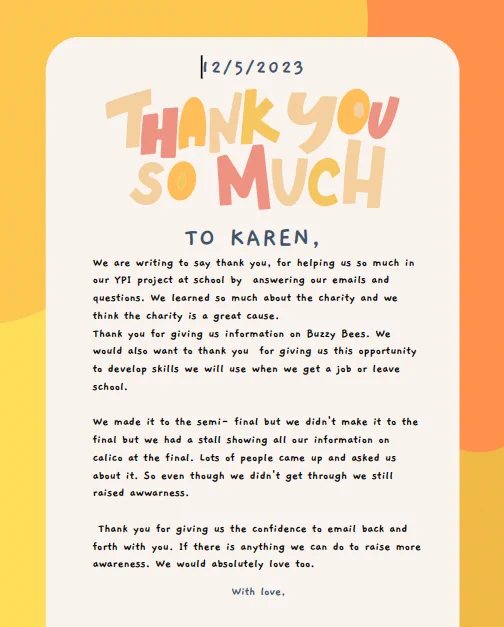 12/5/2023

THANK YOU SO MUCH

TO KAREN,

We are writing to say thank you, for helping us so much in our YPI project at school by answering our emails and questions. We learned so much about the charity and we think the charity is a great cause.
Thank you for giving us information on Buzzy Bees. We would also want to thank you for giving us this opportunity to develop skills we will use when we get a job or leave school.

We made it to the semi- final but we didn't make it to the final but we had a stall showing all our information on calico at the final. Lots of people came up and asked us about it. So even though we didn't get through we still raised awwarness.

Thank you for giving us the confidence to email back and forth with you. If there is anything we can do to raise more awareness. We would absolutely love too.

With love,